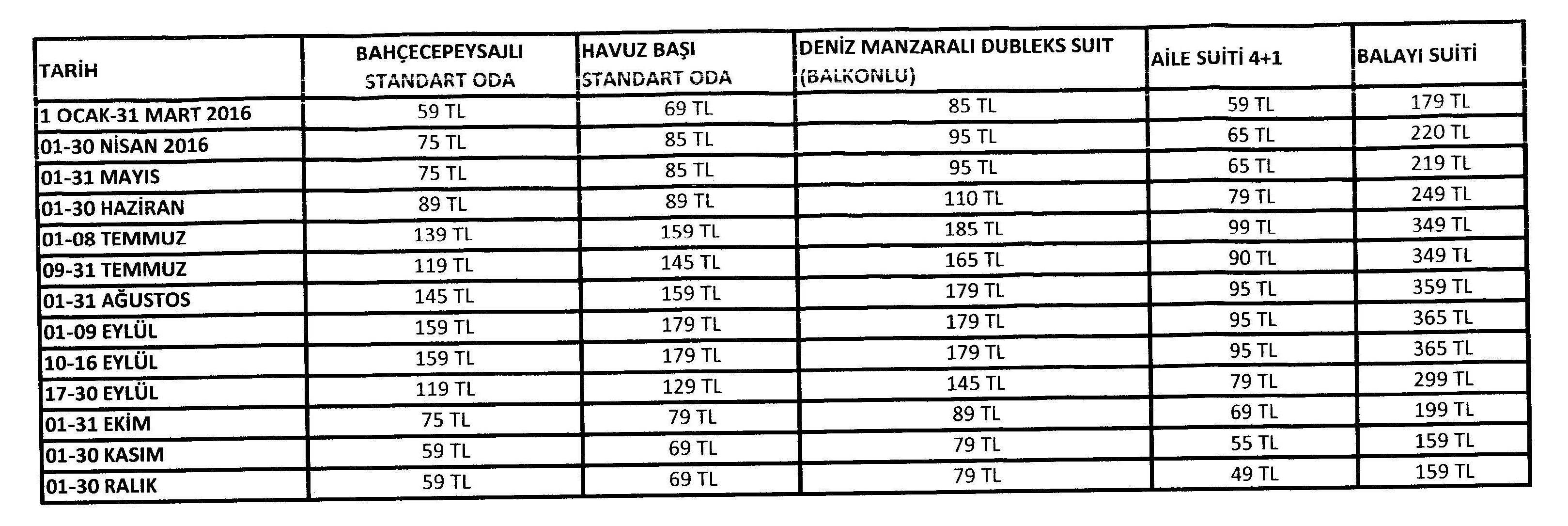 | TARİH | BAHÇECEPEYSAJLI STANDART ODA | HAVUZ BAŞI STANDART ODA | DENİZ MANZARALI DUBLEKS SUIT (BALKONLU) | AİLE SUİTİ 4+1 | BALAYI SUİTİ |
|---|---|---|---|---|---|
| 1 OCAK-31 MART 2016 | 59 TL | 69 TL | 85 TL | 59 TL | 179 TL |
| 01-30 NİSAN 2016 | 75 TL | 85 TL | 95 TL | 65 TL | 220 TL |
| 01-31 MAYIS | 75 TL | 85 TL | 95 TL | 65 TL | 219 TL |
| 01-30 HAZİRAN | 89 TL | 89 TL | 110 TL | 79 TL | 249 TL |
| 01-08 TEMMUZ | 139 TL | 159 TL | 185 TL | 99 TL | 349 TL |
| 09-31 TEMMUZ | 119 TL | 145 TL | 165 TL | 90 TL | 349 TL |
| 01-31 AĞUSTOS | 145 TL | 159 TL | 179 TL | 95 TL | 359 TL |
| 01-09 EYLÜL | 159 TL | 179 TL | 179 TL | 95 TL | 365 TL |
| 10-16 EYLÜL | 159 TL | 179 TL | 179 TL | 95 TL | 365 TL |
| 17-30 EYLÜL | 119 TL | 129 TL | 145 TL | 79 TL | 299 TL |
| 01-31 EKİM | 75 TL | 79 TL | 89 TL | 69 TL | 199 TL |
| 01-30 KASIM | 59 TL | 69 TL | 79 TL | 55 TL | 159 TL |
| 01-30 RALIK | 59 TL | 69 TL | 79 TL | 49 TL | 159 TL |